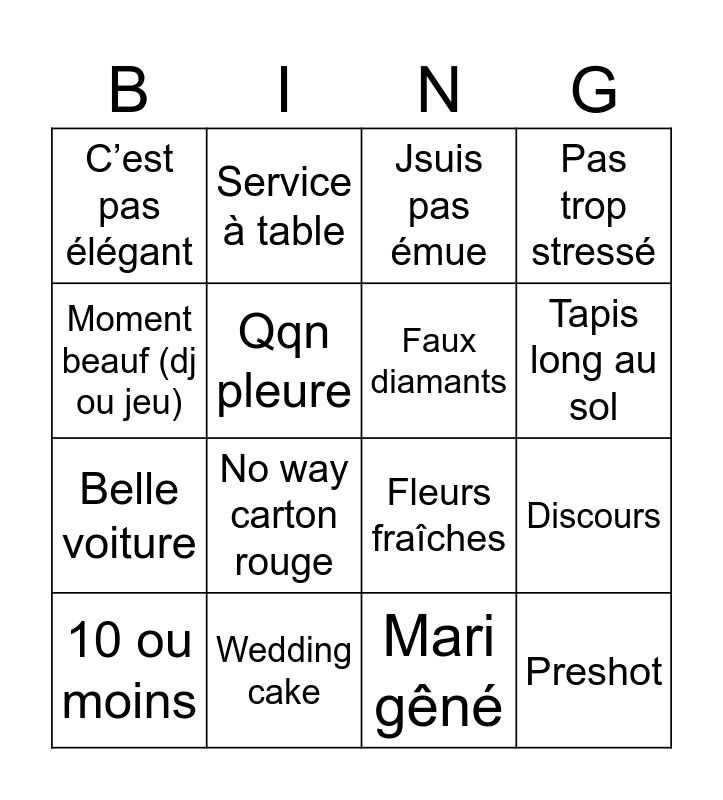 | B | I | N | G |
|---|---|---|---|
| C’est pas élégant | Service à table | Jsuis pas émue | Pas trop stressé |
| Moment beauf (dj ou jeu) | Qqn pleure | Faux diamants | Tapis long au sol |
| Belle voiture | No way carton rouge | Fleurs fraîches | Discours |
| 10 ou moins | Wedding cake | Mari gêné | Preshot |